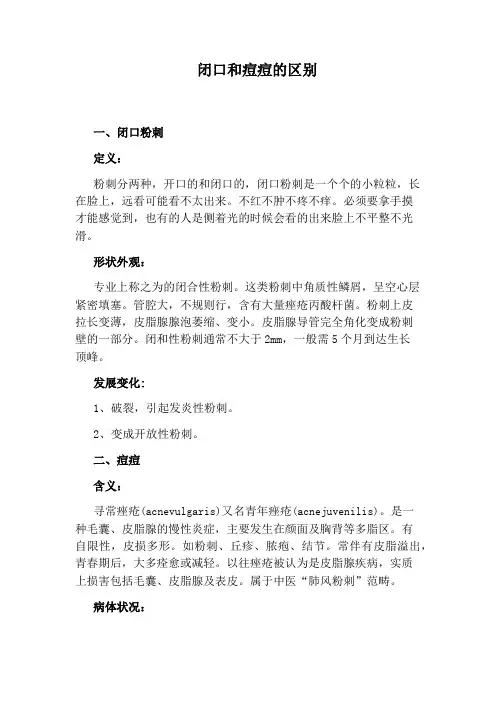 闭口和痘痘的区别

一、闭口粉刺

定义：

粉刺分两种，开口的和闭口的，闭口粉刺是一个个的小粒粒，长在脸上，远看可能看不太出来。不红不肿不疼不痒。必须要拿手摸才能感觉到，也有的人是侧着光的时候会看的出来脸上不平整不光滑。

形状外观：

专业上称之为的闭合性粉刺。这类粉刺中角质性鳞屑，呈空心层紧密填塞。管腔大，不规则行，含有大量痤疮丙酸杆菌。粉刺上皮拉长变薄，皮脂腺腺泡萎缩、变小。皮脂腺导管完全角化变成粉刺壁的一部分。闭和性粉刺通常不大于 2mm，一般需 5 个月到达生长顶峰。

发展变化：

1、破裂，引起发炎性粉刺。

2、变成开放性粉刺。

二、痘痘

含义：

寻常痤疮(acnevulgaris)又名青年痤疮(acnejuvenilis)。是一种毛囊、皮脂腺的慢性炎症，主要发生在颜面及胸背等多脂区。有自限性，皮损多形。如粉刺、丘疹、脓疱、结节。常伴有皮脂溢出，青春期后，大多痊愈或减轻。以往痤疮被认为是皮脂腺疾病，实质上损害包括毛囊、皮脂腺及表皮。属于中医“肺风粉刺”范畴。

病体状况：